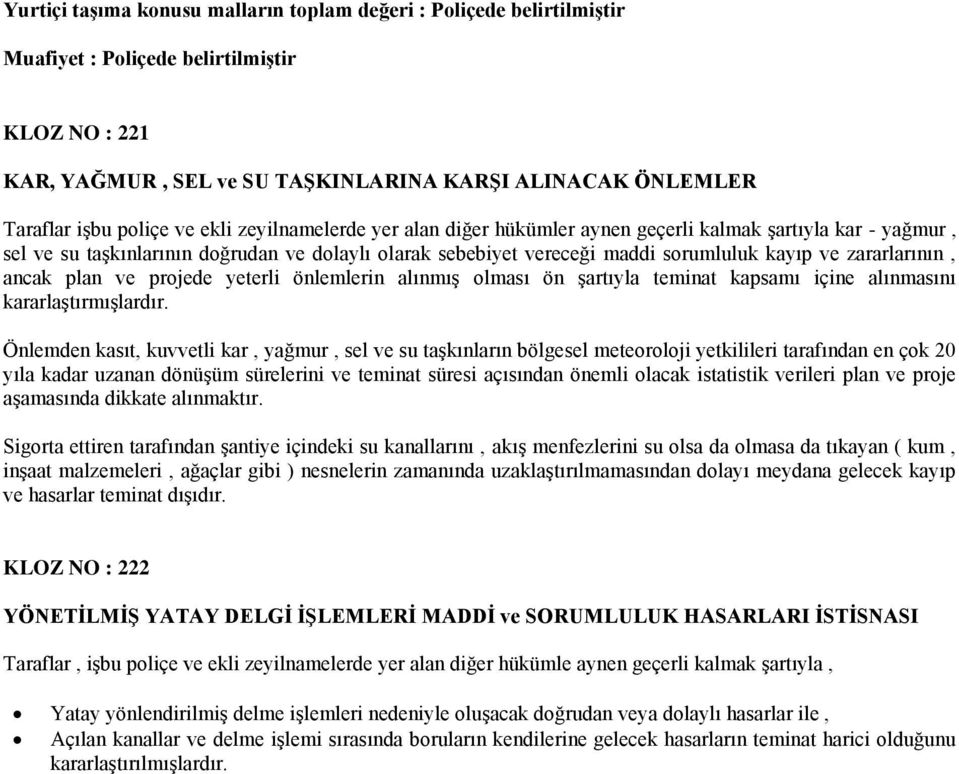 Yurtiçi taşıma konusu malların toplam değeri : Poliçede belirtilmiştir

Muafiyet : Poliçede belirtilmiştir

KLOZ NO : 221

KAR, YAĞMUR , SEL ve SU TAŞKINLARINA KARŞI ALINACAK ÖNLEMLER

Taraflar işbu poliçe ve ekli zeyilnamelerde yer alan diğer hükümler aynen geçerli kalmak şartıyla kar - yağmur , sel ve su taşkınlarının doğrudan ve dolaylı olarak sebebiyet vereceği maddi sorumluluk kayıp ve zararlarının , ancak plan ve projede yeterli önlemlerin alınmış olması ön şartıyla teminat kapsamı içine alınmasını kararlaştırmışlardır.

Önlemden kasıt, kuvvetli kar , yağmur , sel ve su taşkınların bölgesel meteoroloji yetkilileri tarafından en çok 20 yıla kadar uzanan dönüşüm sürelerini ve teminat süresi açısından önemli olacak istatistik verileri plan ve proje aşamasında dikkate alınmaktır.

Sigorta ettiren tarafından şantiye içindeki su kanallarını , akış menfezlerini su olsa da olmasa da tıkayan ( kum , inşaat malzemeleri , ağaçlar gibi ) nesnelerin zamanında uzaklaştırılmamasından dolayı meydana gelecek kayıp ve hasarlar teminat dışıdır.

KLOZ NO : 222

YÖNETİLMİŞ YATAY DELGİ İŞLEMLERİ MADDİ ve SORUMLULUK HASARLARI İSTİSNASI

Taraflar , işbu poliçe ve ekli zeyilnamelerde yer alan diğer hükümle aynen geçerli kalmak şartıyla ,

• Yatay yönlendirilmiş delme işlemleri nedeniyle oluşacak doğrudan veya dolaylı hasarlar ile ,
• Açılan kanallar ve delme işlemi sırasında boruların kendilerine gelecek hasarların teminat harici olduğunu kararlaştırılmışlardır.